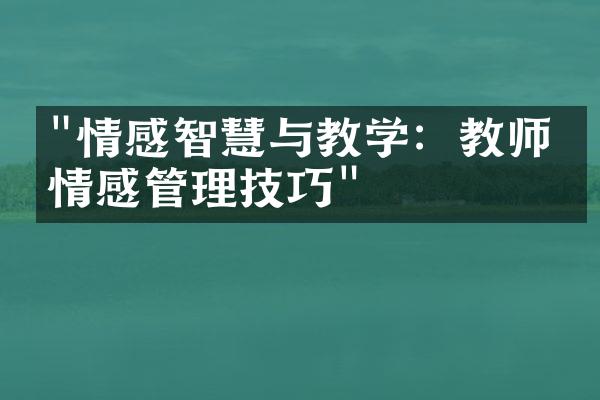 "情感智慧与教学：教师情感管理技巧"